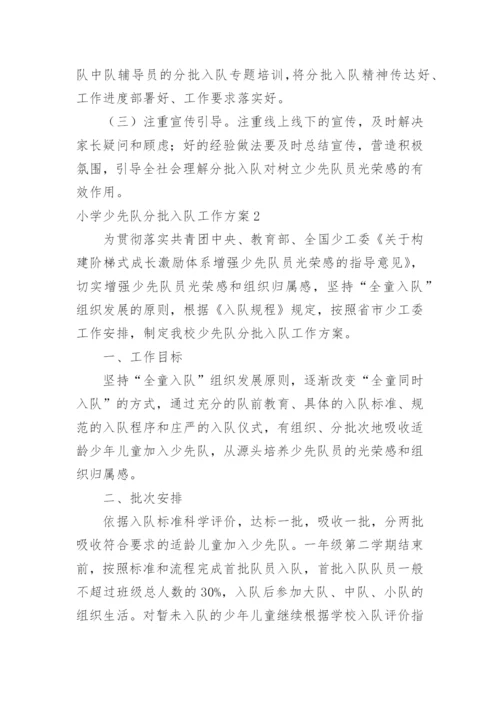 队中队辅导员的分批入队专题培训，将分批入队精神传达好、工作进度部署好、工作要求落实好。

（三）注重宣传引导。注重线上线下的宣传，及时解决家长疑问和顾虑；好的经验做法要及时总结宣传，营造积极氛围，引导全社会理解分批入队对树立少先队员光荣感的有效作用。

小学少先队分批入队工作方案2

为贯彻落实共青团中央、教育部、全国少工委《关于构建阶梯式成长激励体系增强少先队员光荣感的指导意见》，切实增强少先队员光荣感和组织归属感，坚持“全童入队”组织发展的原则，根据《入队规程》规定，按照省市少工委工作安排，制定我校少先队分批入队工作方案。

一、工作目标

坚持“全童入队”组织发展原则，逐渐改变“全童同时入队”的方式，通过充分的队前教育、具体的入队标准、规范的入队程序和庄严的入队仪式，有组织、分批次地吸收适龄少年儿童加入少先队，从源头培养少先队员的光荣感和组织归属感。

二、批次安排

依据入队标准科学评价，达标一批，吸收一批，分两批吸收符合要求的适龄儿童加入少先队。一年级第二学期结束前，按照标准和流程完成首批队员入队，首批入队队员一般不超过班级总人数的30%，入队后参加大队、中队、小队的组织生活。对暂未入队的少年儿童继续根据学校入队评价指